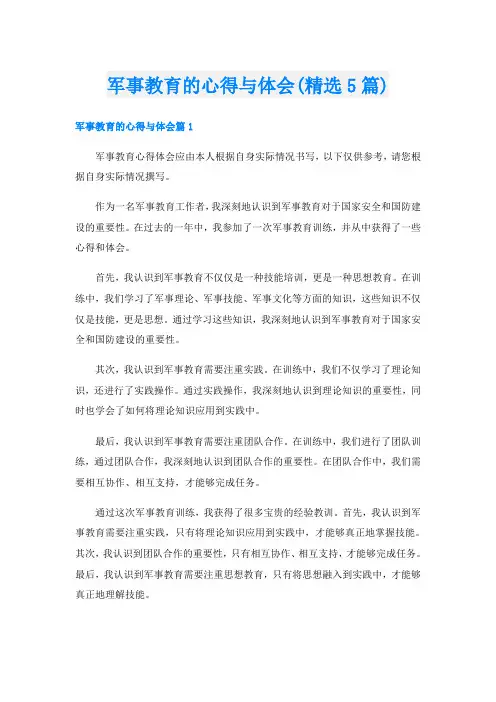 军事教育的心得与体会(精选 5 篇)

军事教育的心得与体会篇 1

军事教育心得体会应由本人根据自身实际情况书写，以下仅供参考，请您根据自身实际情况撰写。

作为一名军事教育工作者，我深刻地认识到军事教育对于国家安全和国防建设的重要性。在过去的一年中，我参加了一次军事教育训练，并从中获得了一些心得和体会。

首先，我认识到军事教育不仅仅是一种技能培训，更是一种思想教育。在训练中，我们学习了军事理论、军事技能、军事文化等方面的知识，这些知识不仅仅是技能，更是思想。通过学习这些知识，我深刻地认识到军事教育对于国家安全和国防建设的重要性。

其次，我认识到军事教育需要注重实践。在训练中，我们不仅学习了理论知识，还进行了实践操作。通过实践操作，我深刻地认识到理论知识的重要性，同时也学会了如何将理论知识应用到实践中。

最后，我认识到军事教育需要注重团队合作。在训练中，我们进行了团队训练，通过团队合作，我深刻地认识到团队合作的重要性。在团队合作中，我们需要相互协作、相互支持，才能够完成任务。

通过这次军事教育训练，我获得了很多宝贵的经验教训。首先，我认识到军事教育需要注重实践，只有将理论知识应用到实践中，才能够真正地掌握技能。其次，我认识到团队合作的重要性，只有相互协作、相互支持，才能够完成任务。最后，我认识到军事教育需要注重思想教育，只有将思想融入到实践中，才能够真正地理解技能。